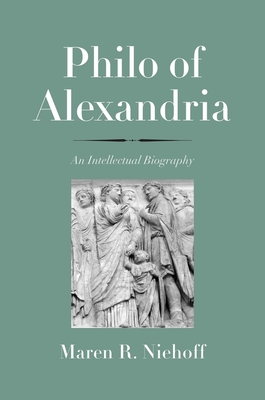 Philo of Alexandria

An Intellectual Biography

Maren R. Niehoff